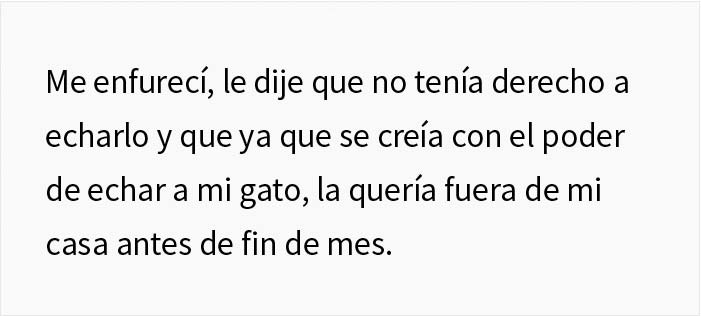 Me enfurecí, le dije que no tenía derecho a echarlo y que ya que se creía con el poder de echar a mi gato, la quería fuera de mi casa antes de fin de mes.